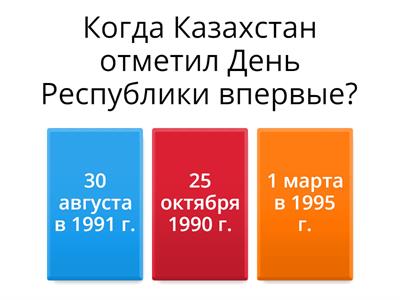 Когда Казахстан отметил День Республики впервые?

30 августа в 1991 г.

25 октября 1990 г.

1 марта в 1995 г.